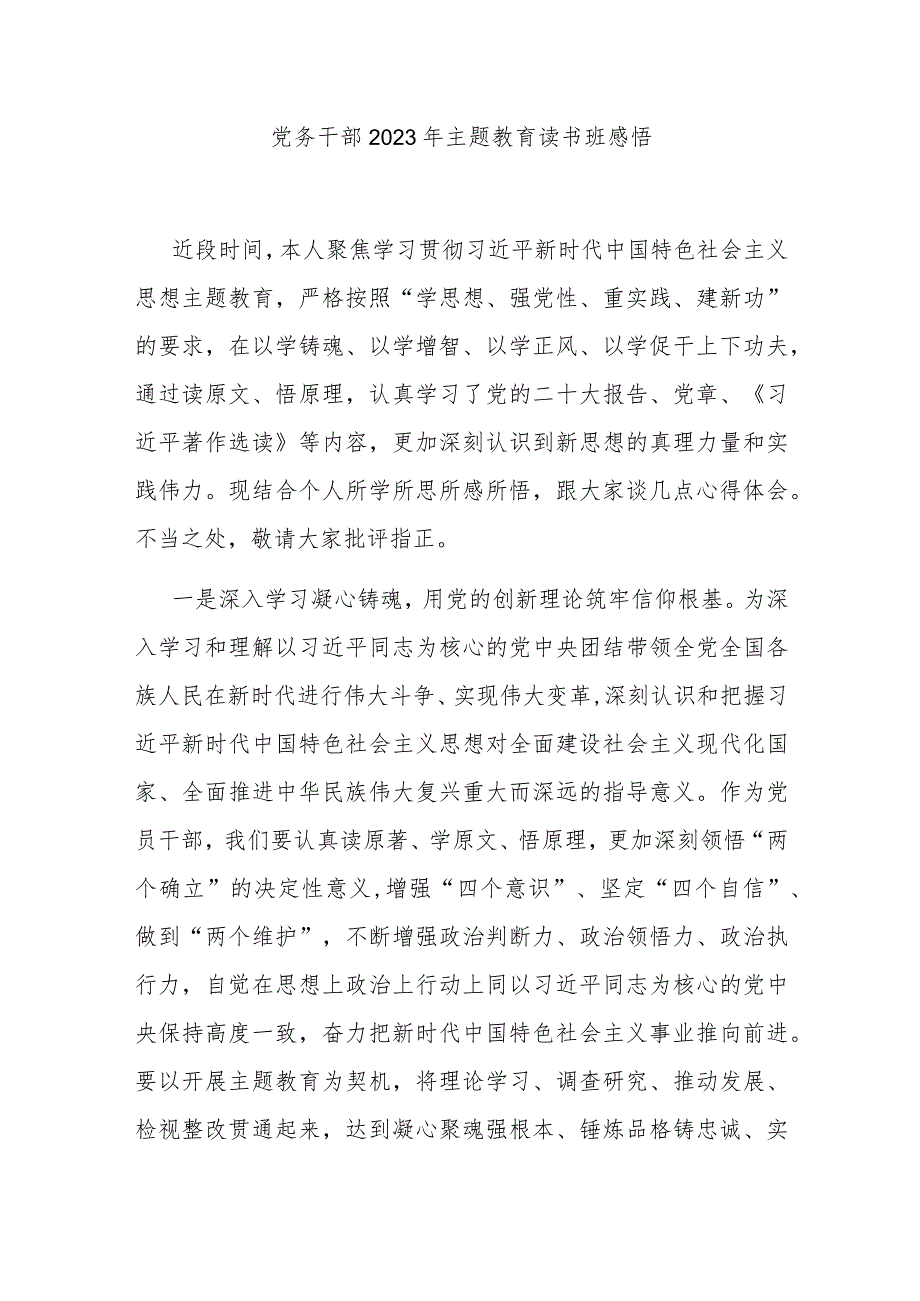 党务干部2023年主题教育读书班感悟

近段时间，本人聚焦学习贯彻习近平新时代中国特色社会主义思想主题教育，严格按照“学思想、强党性、重实践、建新功”的要求，在以学铸魂、以学增智、以学正风、以学促干上下功夫，通过读原文、悟原理，认真学习了党的二十大报告、党章、《习近平著作选读》等内容，更加深刻认识到新思想的真理力量和实践伟力。现结合个人所学所思所感所悟，跟大家谈几点心得体会。不当之处，敬请大家批评指正。

一是深入学习凝心铸魂，用党的创新理论筑牢信仰根基。为深入学习和理解以习近平同志为核心的党中央团结带领全党全国各族人民在新时代进行伟大斗争、实现伟大变革，深刻认识和把握习近平新时代中国特色社会主义思想对全面建设社会主义现代化国家、全面推进中华民族伟大复兴重大而深远的指导意义。作为党员干部，我们要认真读原著、学原文、悟原理，更加深刻领悟“两个确立”的决定性意义，增强“四个意识”、坚定“四个自信”、做到“两个维护”，不断增强政治判断力、政治领悟力、政治执行力，自觉在思想上政治上行动上同以习近平同志为核心的党中央保持高度一致，奋力把新时代中国特色社会主义事业推向前进。要以开展主题教育为契机，将理论学习、调查研究、推动发展、检视整改贯通起来，达到凝心聚魂强根本、锤炼品格铸忠诚、实